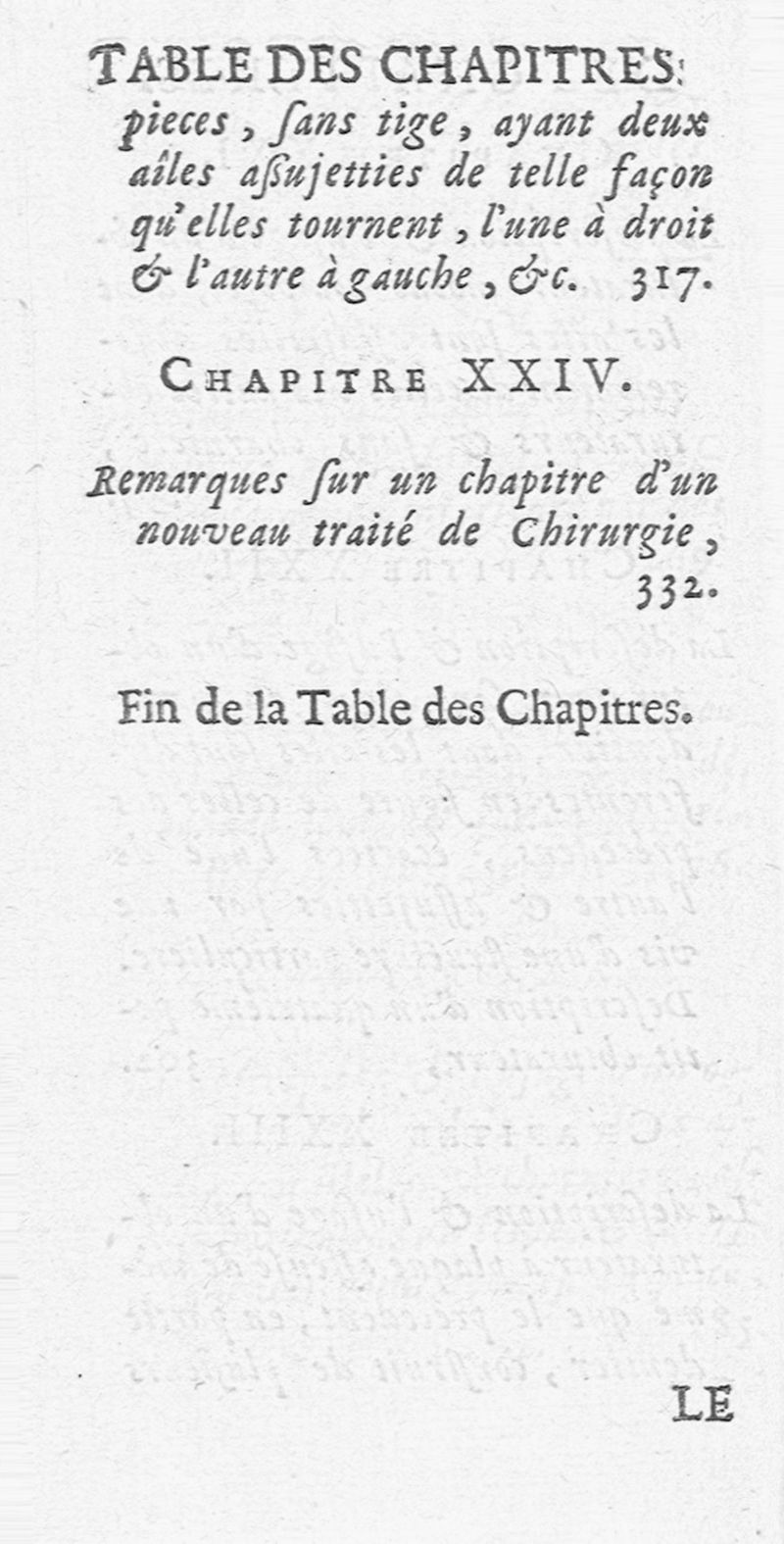 TABLE DES CHAPITRES.

pieces, ſans tige, ayant deux aîles aſſujetties de telle façon qu'elles tournent, l'une à droit & l'autre à gauche, &c. 317.

CHAPITRE XXIV.

Remarques ſur un chapitre d'un nouveau traité de Chirurgie, 332.

Fin de la Table des Chapitres.

LE